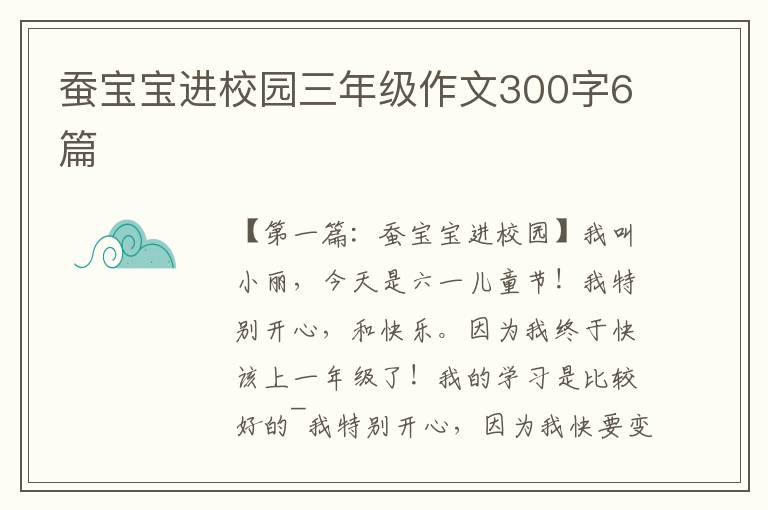 蚕宝宝进校园三年级作文300字6篇

【第一篇：蚕宝宝进校园】我叫小丽，今天是六一儿童节！我特别开心，和快乐。因为我终于快该上一年级了！我的学习是比较好的¯我特别开心，因为我快要变